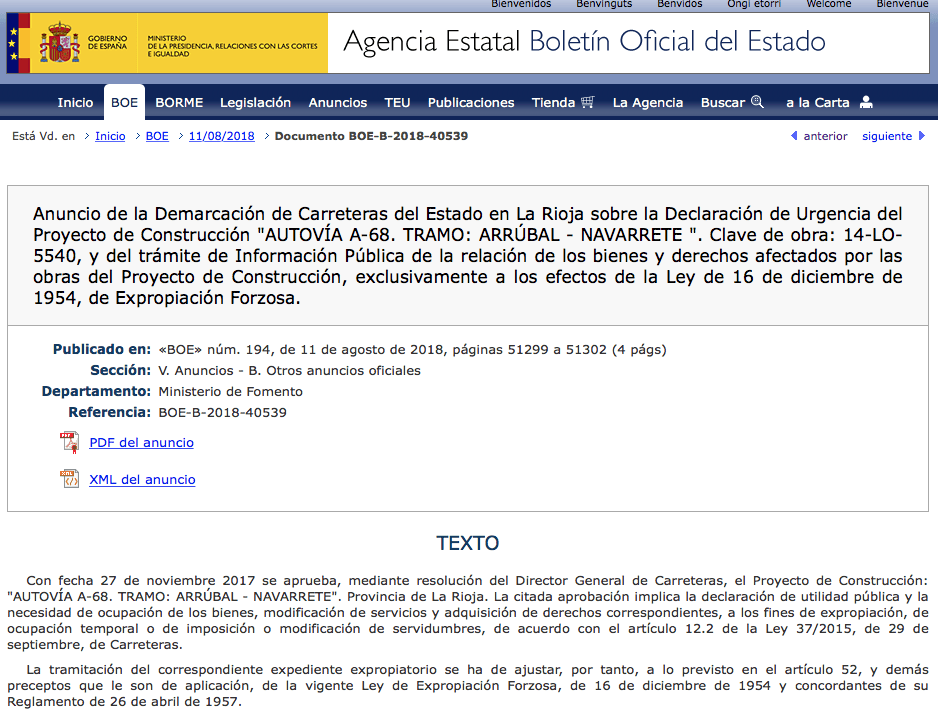 Bienvenidos Benvinguts Benvidos Ongi etorri Welcome Bienvenue

GOBIERNO DE ESPAÑA

MINISTERIO DE LA PRESIDENCIA, RELACIONES CON LAS CORTES E IGUALDAD

Agencia Estatal Boletín Oficial del Estado

Inicio BOE BORME Legislación Anuncios TEU Publicaciones Tienda La Agencia Buscar a la Carta

Está Vd. en › Inicio › BOE › 11/08/2018 › Documento BOE-B-2018-40539

anterior siguiente

Anuncio de la Demarcación de Carreteras del Estado en La Rioja sobre la Declaración de Urgencia del Proyecto de Construcción "AUTOVÍA A-68. TRAMO: ARRÚBAL - NAVARRETE ". Clave de obra: 14-LO-5540, y del trámite de Información Pública de la relación de los bienes y derechos afectados por las obras del Proyecto de Construcción, exclusivamente a los efectos de la Ley de 16 de diciembre de 1954, de Expropiación Forzosa.

Publicado en: «BOE» núm. 194, de 11 de agosto de 2018, páginas 51299 a 51302 (4 págs)
Sección: V. Anuncios - B. Otros anuncios oficiales
Departamento: Ministerio de Fomento
Referencia: BOE-B-2018-40539

PDF del anuncio

XML del anuncio

TEXTO

Con fecha 27 de noviembre 2017 se aprueba, mediante resolución del Director General de Carreteras, el Proyecto de Construcción: "AUTOVÍA A-68. TRAMO: ARRÚBAL - NAVARRETE". Provincia de La Rioja. La citada aprobación implica la declaración de utilidad pública y la necesidad de ocupación de los bienes, modificación de servicios y adquisición de derechos correspondientes, a los fines de expropiación, de ocupación temporal o de imposición o modificación de servidumbres, de acuerdo con el artículo 12.2 de la Ley 37/2015, de 29 de septiembre, de Carreteras.

La tramitación del correspondiente expediente expropiatorio se ha de ajustar, por tanto, a lo previsto en el artículo 52, y demás preceptos que le son de aplicación, de la vigente Ley de Expropiación Forzosa, de 16 de diciembre de 1954 y concordantes de su Reglamento de 26 de abril de 1957.